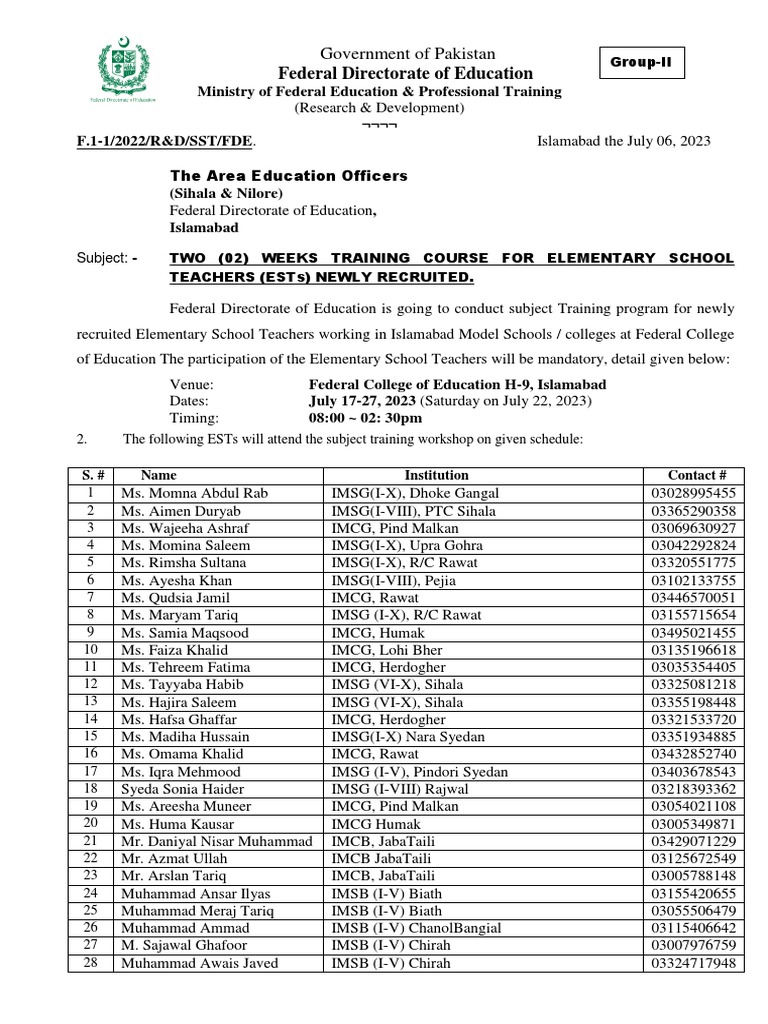 Federal Directorate of Education

Government of Pakistan
Federal Directorate of Education
Ministry of Federal Education & Professional Training
(Research & Development)
¬¬¬¬

Group-II

F.1-1/2022/R&D/SST/FDE. Islamabad the July 06, 2023

The Area Education Officers
(Sihala & Nilore)
Federal Directorate of Education,
Islamabad

Subject: - TWO (02) WEEKS TRAINING COURSE FOR ELEMENTARY SCHOOL TEACHERS (ESTs) NEWLY RECRUITED.

Federal Directorate of Education is going to conduct subject Training program for newly recruited Elementary School Teachers working in Islamabad Model Schools / colleges at Federal College of Education The participation of the Elementary School Teachers will be mandatory, detail given below:

Venue: Federal College of Education H-9, Islamabad
Dates: July 17-27, 2023 (Saturday on July 22, 2023)
Timing: 08:00 ~ 02: 30pm

2. The following ESTs will attend the subject training workshop on given schedule:

| S. # | Name | Institution | Contact # |
|---|---|---|---|
| 1 | Ms. Momna Abdul Rab | IMSG(I-X), Dhoke Gangal | 03028995455 |
| 2 | Ms. Aimen Duryab | IMSG(I-VIII), PTC Sihala | 03365290358 |
| 3 | Ms. Wajeeha Ashraf | IMCG, Pind Malkan | 03069630927 |
| 4 | Ms. Momina Saleem | IMSG(I-X), Upra Gohra | 03042292824 |
| 5 | Ms. Rimsha Sultana | IMSG(I-X), R/C Rawat | 03320551775 |
| 6 | Ms. Ayesha Khan | IMSG(I-VIII), Pejia | 03102133755 |
| 7 | Ms. Qudsia Jamil | IMCG, Rawat | 03446570051 |
| 8 | Ms. Maryam Tariq | IMSG (I-X), R/C Rawat | 03155715654 |
| 9 | Ms. Samia Maqsood | IMCG, Humak | 03495021455 |
| 10 | Ms. Faiza Khalid | IMCG, Lohi Bher | 03135196618 |
| 11 | Ms. Tehreem Fatima | IMCG, Herdogher | 03035354405 |
| 12 | Ms. Tayyaba Habib | IMSG (VI-X), Sihala | 03325081218 |
| 13 | Ms. Hajira Saleem | IMSG (VI-X), Sihala | 03355198448 |
| 14 | Ms. Hafsa Ghaffar | IMCG, Herdogher | 03321533720 |
| 15 | Ms. Madiha Hussain | IMSG(I-X) Nara Syedan | 03351934885 |
| 16 | Ms. Omama Khalid | IMCG, Rawat | 03432852740 |
| 17 | Ms. Iqra Mehmood | IMSG (I-V), Pindori Syedan | 03403678543 |
| 18 | Syeda Sonia Haider | IMSG (I-VIII) Rajwal | 03218393362 |
| 19 | Ms. Areesha Muneer | IMCG, Pind Malkan | 03054021108 |
| 20 | Ms. Huma Kausar | IMCG Humak | 03005349871 |
| 21 | Mr. Daniyal Nisar Muhammad | IMCB, JabaTaili | 03429071229 |
| 22 | Mr. Azmat Ullah | IMCB JabaTaili | 03125672549 |
| 23 | Mr. Arslan Tariq | IMCB, JabaTaili | 03005788148 |
| 24 | Muhammad Ansar Ilyas | IMSB (I-V) Biath | 03155420655 |
| 25 | Muhammad Meraj Tariq | IMSB (I-V) Biath | 03055506479 |
| 26 | Muhammad Ammad | IMSB (I-V) ChanolBangial | 03115406642 |
| 27 | M. Sajawal Ghafoor | IMSB (I-V) Chirah | 03007976759 |
| 28 | Muhammad Awais Javed | IMSB (I-V) Chirah | 03324717948 |